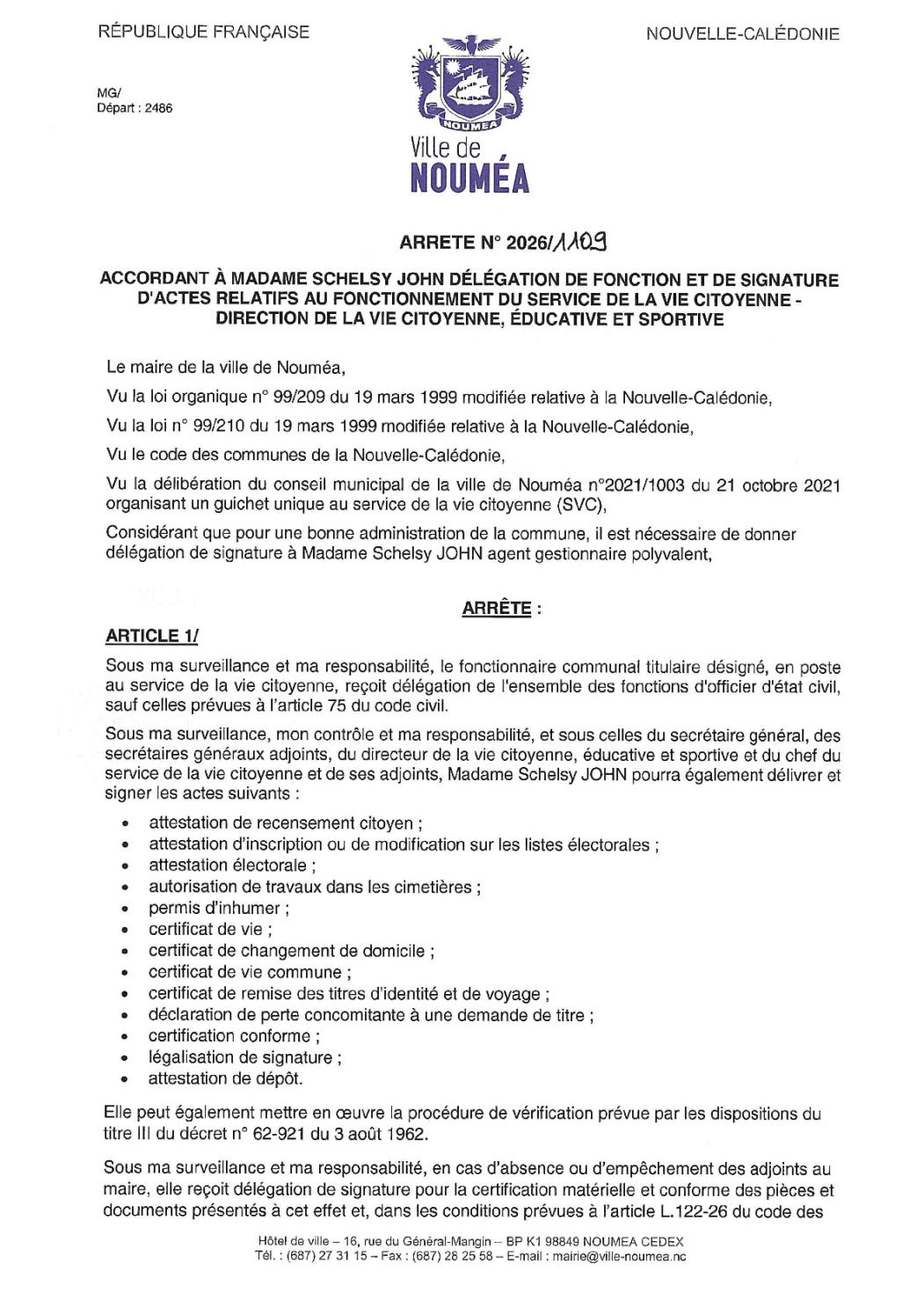 RÉPUBLIQUE FRANÇAISE

NOUVELLE-CALÉDONIE

MG/
Départ : 2486

NOUMEA
Ville de
NOUMÉA

ARRETE N° 2026/1109

ACCORDANT À MADAME SCHELSY JOHN DÉLÉGATION DE FONCTION ET DE SIGNATURE D'ACTES RELATIFS AU FONCTIONNEMENT DU SERVICE DE LA VIE CITOYENNE - DIRECTION DE LA VIE CITOYENNE, ÉDUCATIVE ET SPORTIVE

Le maire de la ville de Nouméa,

Vu la loi organique n° 99/209 du 19 mars 1999 modifiée relative à la Nouvelle-Calédonie,

Vu la loi n° 99/210 du 19 mars 1999 modifiée relative à la Nouvelle-Calédonie,

Vu le code des communes de la Nouvelle-Calédonie,

Vu la délibération du conseil municipal de la ville de Nouméa n°2021/1003 du 21 octobre 2021 organisant un guichet unique au service de la vie citoyenne (SVC),

Considérant que pour une bonne administration de la commune, il est nécessaire de donner délégation de signature à Madame Schelsy JOHN agent gestionnaire polyvalent,

ARRÊTE :

ARTICLE 1/

Sous ma surveillance et ma responsabilité, le fonctionnaire communal titulaire désigné, en poste au service de la vie citoyenne, reçoit délégation de l'ensemble des fonctions d'officier d'état civil, sauf celles prévues à l'article 75 du code civil.

Sous ma surveillance, mon contrôle et ma responsabilité, et sous celles du secrétaire général, des secrétaires généraux adjoints, du directeur de la vie citoyenne, éducative et sportive et du chef du service de la vie citoyenne et de ses adjoints, Madame Schelsy JOHN pourra également délivrer et signer les actes suivants :

• attestation de recensement citoyen ;
• attestation d'inscription ou de modification sur les listes électorales ;
• attestation électorale ;
• autorisation de travaux dans les cimetières ;
• permis d'inhumer ;
• certificat de vie ;
• certificat de changement de domicile ;
• certificat de vie commune ;
• certificat de remise des titres d'identité et de voyage ;
• déclaration de perte concomitante à une demande de titre ;
• certification conforme ;
• légalisation de signature ;
• attestation de dépôt.

Elle peut également mettre en œuvre la procédure de vérification prévue par les dispositions du titre III du décret n° 62-921 du 3 août 1962.

Sous ma surveillance et ma responsabilité, en cas d'absence ou d'empêchement des adjoints au maire, elle reçoit délégation de signature pour la certification matérielle et conforme des pièces et documents présentés à cet effet et, dans les conditions prévues à l'article L.122-26 du code des

Hôtel de ville – 16, rue du Général-Mangin – BP K1 98849 NOUMEA CEDEX
Tél. : (687) 27 31 15 – Fax : (687) 28 25 58 – E-mail : mairie@ville-noumea.nc